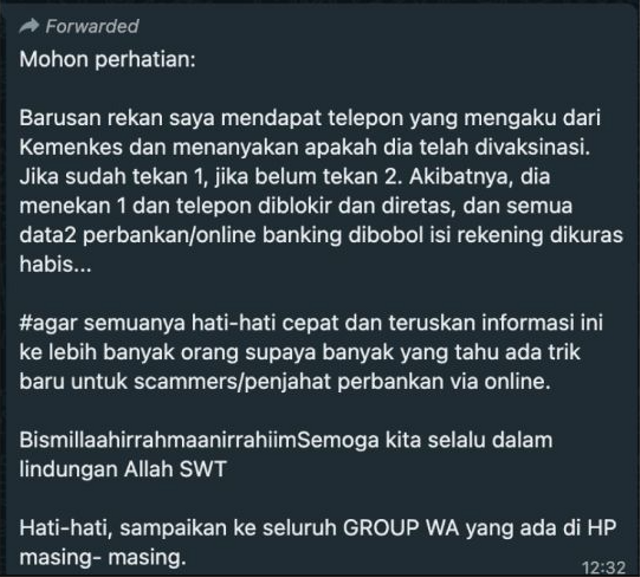 Forwarded

Mohon perhatian:

Barusan rekan saya mendapat telepon yang mengaku dari Kemenkes dan menanyakan apakah dia telah divaksinasi. Jika sudah tekan 1, jika belum tekan 2. Akibatnya, dia menekan 1 dan telepon diblokir dan diretas, dan semua data2 perbankan/online banking dibobol isi rekening dikuras habis...

#agar semuanya hati-hati cepat dan teruskan informasi ini ke lebih banyak orang supaya banyak yang tahu ada trik baru untuk scammers/penjahat perbankan via online.

BismillaahirrahmaanirrahiimSemoga kita selalu dalam lindungan Allah SWT

Hati-hati, sampaikan ke seluruh GROUP WA yang ada di HP masing- masing.

12:32